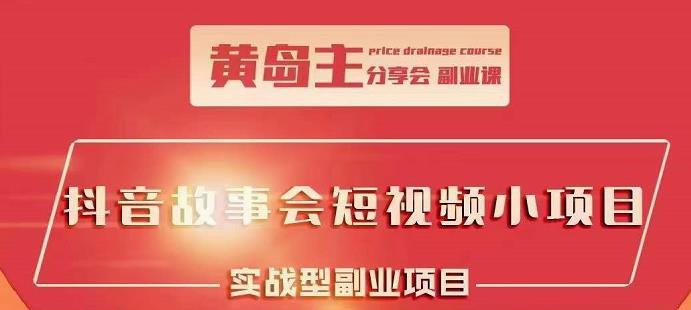 黄岛主 price drainage course 分享会 副业课

抖音故事会短视频小项目

实战型副业项目